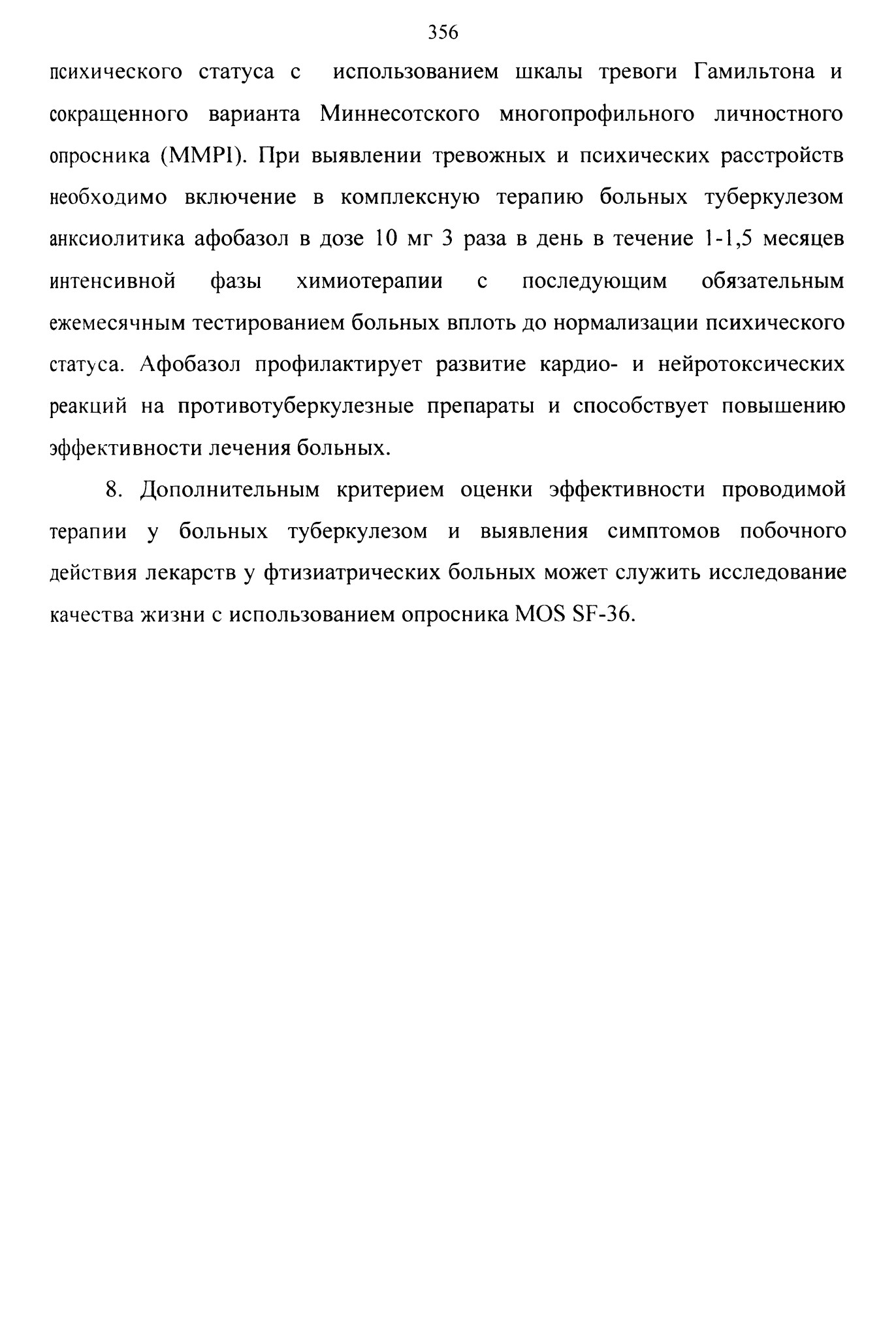 356

психического статуса с использованием шкалы тревоги Гамильтона и сокращенного варианта Миннесотского многопрофильного личностного опросника (MMPI). При выявлении тревожных и психических расстройств необходимо включение в комплексную терапию больных туберкулезом анксиолитика афобазол в дозе 10 мг 3 раза в день в течение 1-1,5 месяцев интенсивной фазы химиотерапии с последующим обязательным ежемесячным тестированием больных вплоть до нормализации психического статуса. Афобазол профилактирует развитие кардио- и нейротоксических реакций на противотуберкулезные препараты и способствует повышению эффективности лечения больных.

8. Дополнительным критерием оценки эффективности проводимой терапии у больных туберкулезом и выявления симптомов побочного действия лекарств у фтизиатрических больных может служить исследование качества жизни с использованием опросника MOS SF-36.